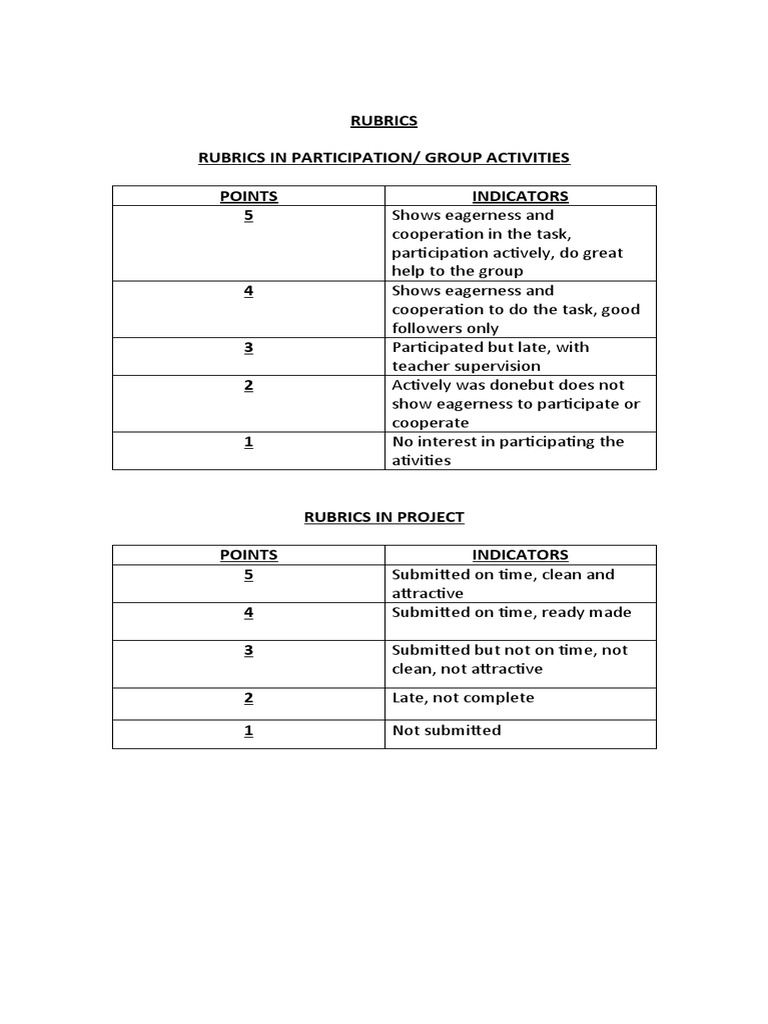 RUBRICS

RUBRICS IN PARTICIPATION/ GROUP ACTIVITIES

| POINTS | INDICATORS |
|---|---|
| 5 | Shows eagerness and cooperation in the task, participation actively, do great help to the group |
| 4 | Shows eagerness and cooperation to do the task, good followers only |
| 3 | Participated but late, with teacher supervision |
| 2 | Actively was donebut does not show eagerness to participate or cooperate |
| 1 | No interest in participating the ativities |

RUBRICS IN PROJECT

| POINTS | INDICATORS |
|---|---|
| 5 | Submitted on time, clean and attractive |
| 4 | Submitted on time, ready made |
| 3 | Submitted but not on time, not clean, not attractive |
| 2 | Late, not complete |
| 1 | Not submitted |